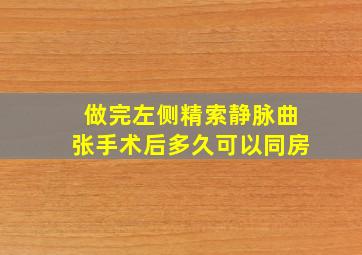 做完左侧精索静脉曲张手术后多久可以同房